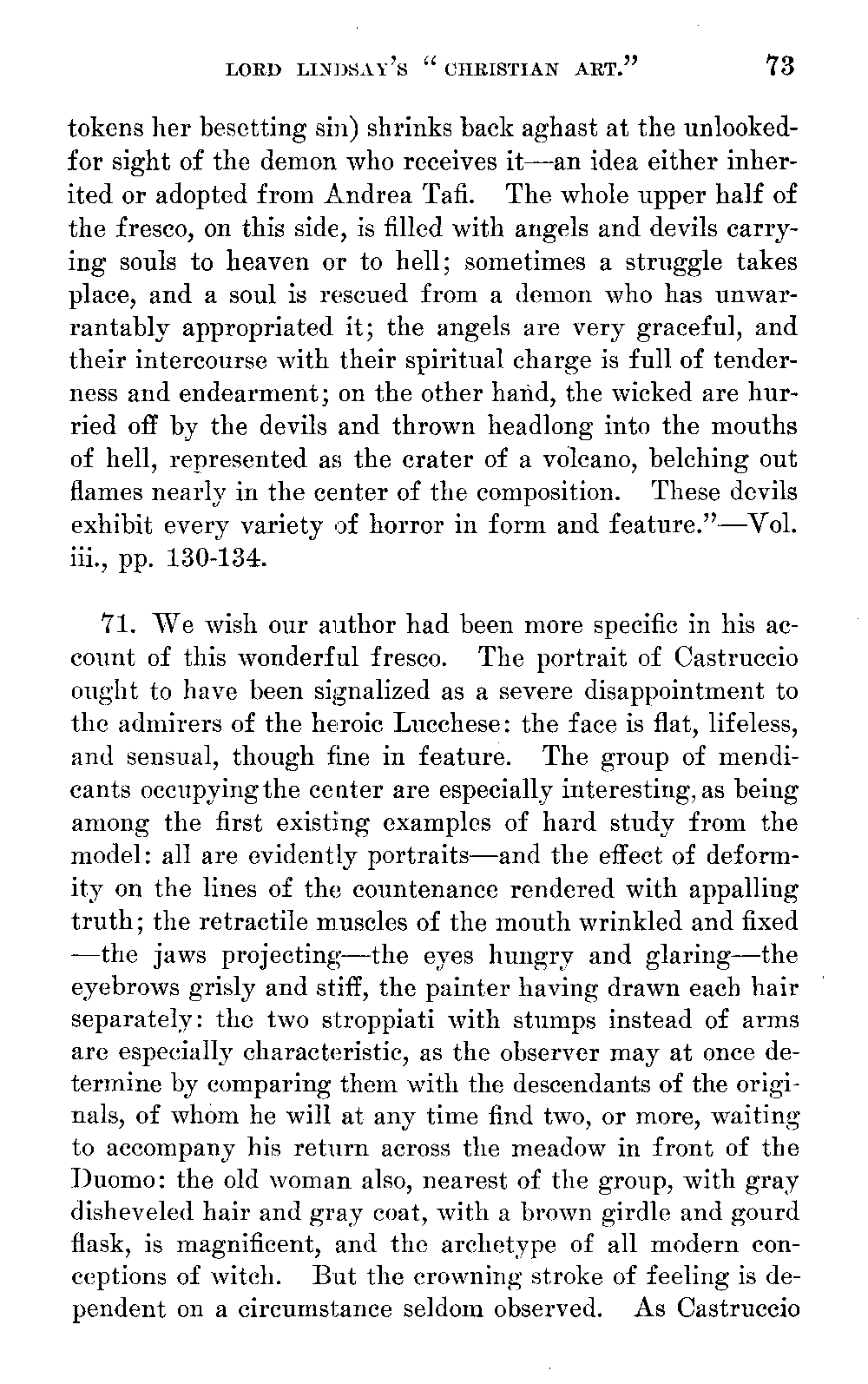 LORD LINDSAY'S "CHRISTIAN ART." 73

tokens her besetting sin) shrinks back aghast at the unlooked-for sight of the demon who receives it—an idea either inherited or adopted from Andrea Tafi. The whole upper half of the fresco, on this side, is filled with angels and devils carrying souls to heaven or to hell; sometimes a struggle takes place, and a soul is rescued from a demon who has unwarrantably appropriated it; the angels are very graceful, and their intercourse with their spiritual charge is full of tenderness and endearment; on the other hand, the wicked are hurried off by the devils and thrown headlong into the mouths of hell, represented as the crater of a volcano, belching out flames nearly in the center of the composition. These devils exhibit every variety of horror in form and feature."—Vol. iii., pp. 130-134.

71. We wish our author had been more specific in his account of this wonderful fresco. The portrait of Castruccio ought to have been signalized as a severe disappointment to the admirers of the heroic Lucchese: the face is flat, lifeless, and sensual, though fine in feature. The group of mendicants occupying the center are especially interesting, as being among the first existing examples of hard study from the model: all are evidently portraits—and the effect of deformity on the lines of the countenance rendered with appalling truth; the retractile muscles of the mouth wrinkled and fixed—the jaws projecting—the eyes hungry and glaring—the eyebrows grisly and stiff, the painter having drawn each hair separately: the two stroppiati with stumps instead of arms are especially characteristic, as the observer may at once determine by comparing them with the descendants of the originals, of whom he will at any time find two, or more, waiting to accompany his return across the meadow in front of the Duomo: the old woman also, nearest of the group, with gray disheveled hair and gray coat, with a brown girdle and gourd flask, is magnificent, and the archetype of all modern conceptions of witch. But the crowning stroke of feeling is dependent on a circumstance seldom observed. As Castruccio